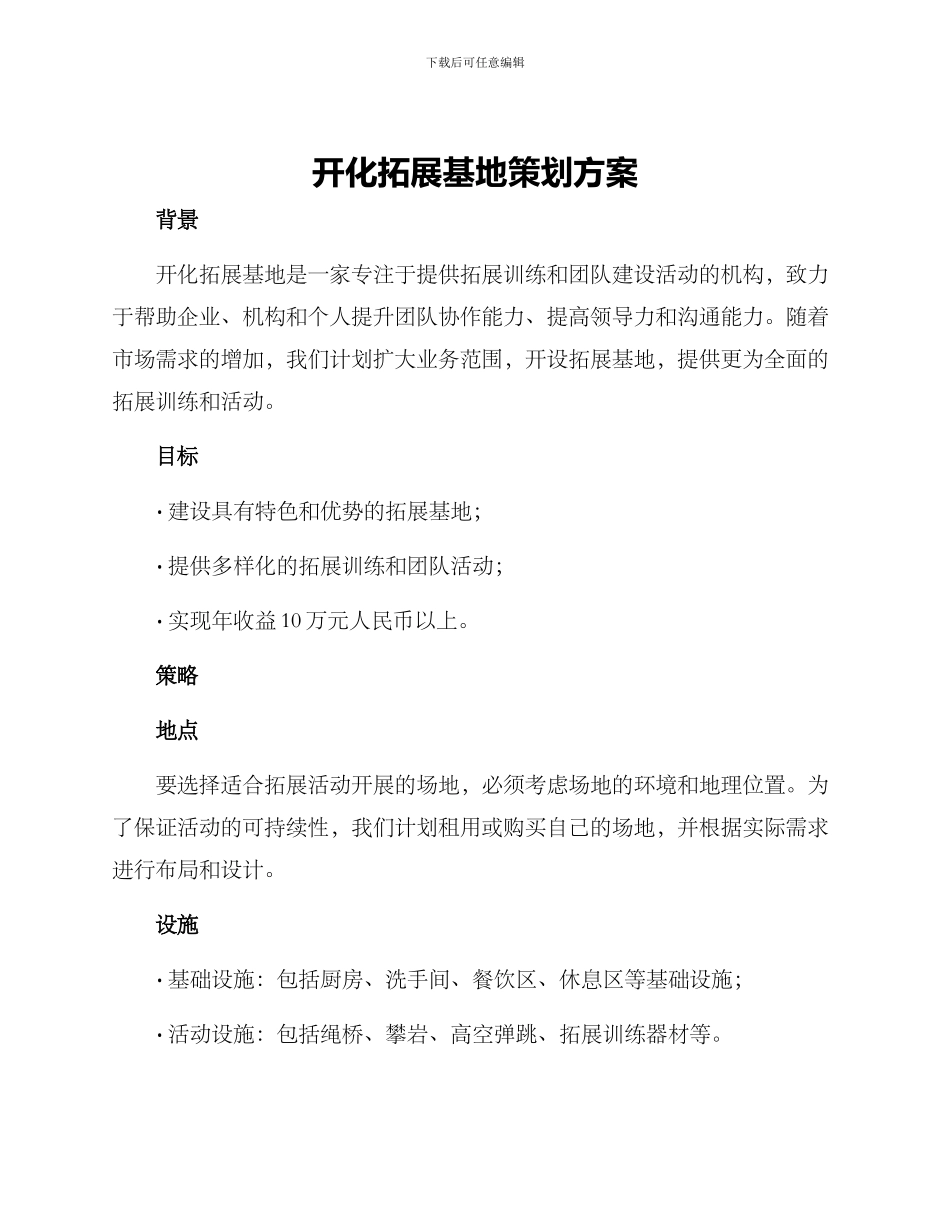 下载后可任意编辑

开化拓展基地策划方案

背景

开化拓展基地是一家专注于提供拓展训练和团队建设活动的机构，致力于帮助企业、机构和个人提升团队协作能力、提高领导力和沟通能力。随着市场需求的增加，我们计划扩大业务范围，开设拓展基地，提供更为全面的拓展训练和活动。

目标

· 建设具有特色和优势的拓展基地；

· 提供多样化的拓展训练和团队活动；

· 实现年收益 10 万元人民币以上。

策略

地点

要选择适合拓展活动开展的场地，必须考虑场地的环境和地理位置。为了保证活动的可持续性，我们计划租用或购买自己的场地，并根据实际需求进行布局和设计。

设施

· 基础设施：包括厨房、洗手间、餐饮区、休息区等基础设施；

· 活动设施：包括绳桥、攀岩、高空弹跳、拓展训练器材等。